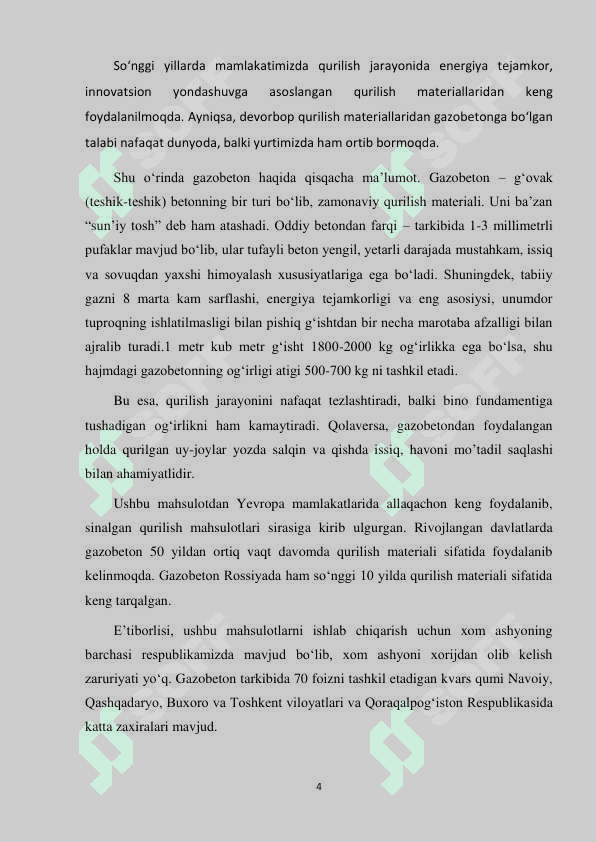 So‘nggi yillarda mamlakatimizda qurilish jarayonida energiya tejamkor, innovatsion yondashuvga asoslangan qurilish materiallaridan keng foydalanilmoqda. Ayniqsa, devorbop qurilish materiallaridan gazobetonga bo‘lgan talabi nafaqat dunyoda, balki yurtimizda ham ortib bormoqda.

Shu o‘rinda gazobeton haqida qisqacha ma’lumot. Gazobeton – g‘ovak (teshik-teshik) betonning bir turi bo‘lib, zamonaviy qurilish materiali. Uni ba’zan “sun’iy tosh” deb ham atashadi. Oddiy betondan farqi – tarkibida 1-3 millimetrli pufaklar mavjud bo‘lib, ular tufayli beton yengil, yetarli darajada mustahkam, issiq va sovuqdan yaxshi himoyalash xususiyatlariga ega bo‘ladi. Shuningdek, tabiiy gazni 8 marta kam sarflashi, energiya tejamkorligi va eng asosiysi, unumdor tuproqning ishlatilmasligi bilan pishiq g‘ishtdan bir necha marotaba afzalligi bilan ajralib turadi.1 metr kub metr g‘isht 1800-2000 kg og‘irlikka ega bo‘lsa, shu hajmdagi gazobetonning og‘irligi atigi 500-700 kg ni tashkil etadi.

Bu esa, qurilish jarayonini nafaqat tezlashtiradi, balki bino fundamentiga tushadigan og‘irlikni ham kamaytiradi. Qolaversa, gazobetondan foydalangan holda qurilgan uy-joylar yozda salqin va qishda issiq, havoni mo’tadil saqlashi bilan ahamiyatlidir.

Ushbu mahsulotdan Yevropa mamlakatlarida allaqachon keng foydalanib, sinalgan qurilish mahsulotlari sirasiga kirib ulgurgan. Rivojlangan davlatlarda gazobeton 50 yildan ortiq vaqt davomda qurilish materiali sifatida foydalanib kelinmoqda. Gazobeton Rossiyada ham so‘nggi 10 yilda qurilish materiali sifatida keng tarqalgan.

E’tiborlisi, ushbu mahsulotlarni ishlab chiqarish uchun xom ashyoning barchasi respublikamizda mavjud bo‘lib, xom ashyoni xorijdan olib kelish zaruriyati yo‘q. Gazobeton tarkibida 70 foizni tashkil etadigan kvars qumi Navoiy, Qashqadaryo, Buxoro va Toshkent viloyatlari va Qoraqalpog‘iston Respublikasida katta zaxiralari mavjud.

4